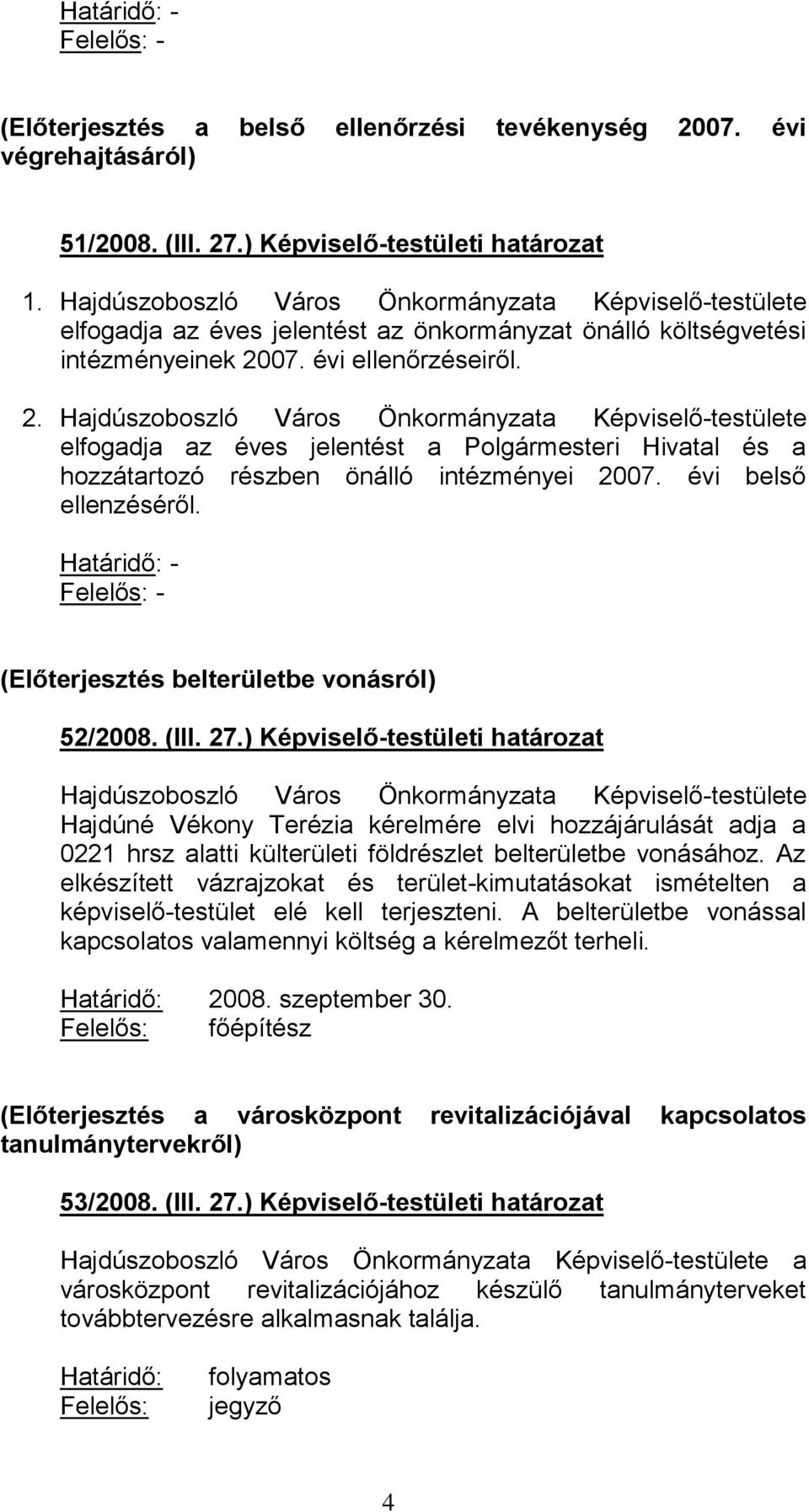 Határidő: -
Felelős: -

(Előterjesztés a belső ellenőrzési tevékenység 2007. évi végrehajtásáról)

51/2008. (III. 27.) Képviselő-testületi határozat

1. Hajdúszoboszló Város Önkormányzata Képviselő-testülete elfogadja az éves jelentést az önkormányzat önálló költségvetési intézményeinek 2007. évi ellenőrzéseiről.

2. Hajdúszoboszló Város Önkormányzata Képviselő-testülete elfogadja az éves jelentést a Polgármesteri Hivatal és a hozzátartozó részben önálló intézményei 2007. évi belső ellenzéséről.

Határidő: -
Felelős: -

(Előterjesztés belterületbe vonásról)

52/2008. (III. 27.) Képviselő-testületi határozat

Hajdúszoboszló Város Önkormányzata Képviselő-testülete Hajdúné Vékony Terézia kérelmére elvi hozzájárulását adja a 0221 hrsz alatti külterületi földrészlet belterületbe vonásához. Az elkészített vázrajzokat és terület-kimutatásokat ismételten a képviselő-testület elé kell terjeszteni. A belterületbe vonással kapcsolatos valamennyi költség a kérelmezőt terheli.

Határidő: 2008. szeptember 30.
Felelős: főépítész

(Előterjesztés a városközpont revitalizációjával kapcsolatos tanulmánytervekről)

53/2008. (III. 27.) Képviselő-testületi határozat

Hajdúszoboszló Város Önkormányzata Képviselő-testülete a városközpont revitalizációjához készülő tanulmányterveket továbbtervezésre alkalmasnak találja.

Határidő: folyamatos
Felelős: jegyző

4